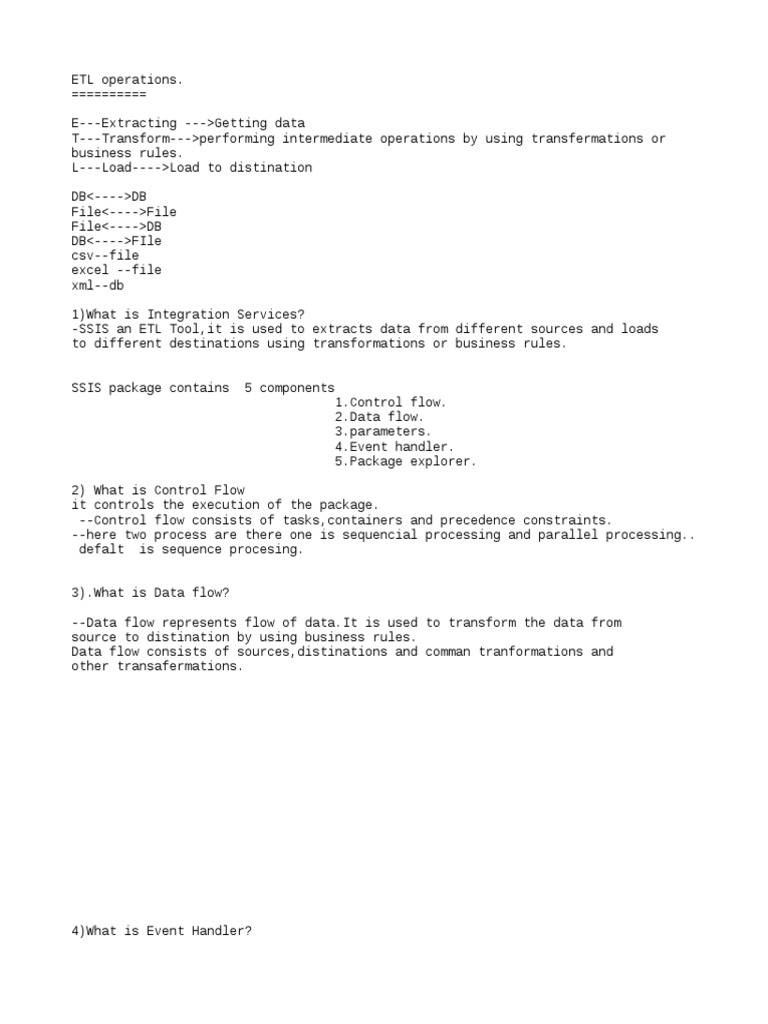 ETL operations.
==========

E---Extracting --->Getting data
T---Transform--->performing intermediate operations by using transfermations or business rules.
L---Load---->Load to distination

DB<---->DB
File<---->File
File<---->DB
DB<---->FIle
csv--file
excel --file
xml--db

1)What is Integration Services?
-SSIS an ETL Tool,it is used to extracts data from different sources and loads to different destinations using transformations or business rules.

SSIS package contains 5 components
1.Control flow.
2.Data flow.
3.parameters.
4.Event handler.
5.Package explorer.

2) What is Control Flow
it controls the execution of the package.
--Control flow consists of tasks,containers and precedence constraints.
--here two process are there one is sequencial processing and parallel processing..
defalt is sequence procesing.

3).What is Data flow?

--Data flow represents flow of data.It is used to transform the data from source to distination by using business rules.
Data flow consists of sources,distinations and comman tranformations and other transafermations.

4)What is Event Handler?